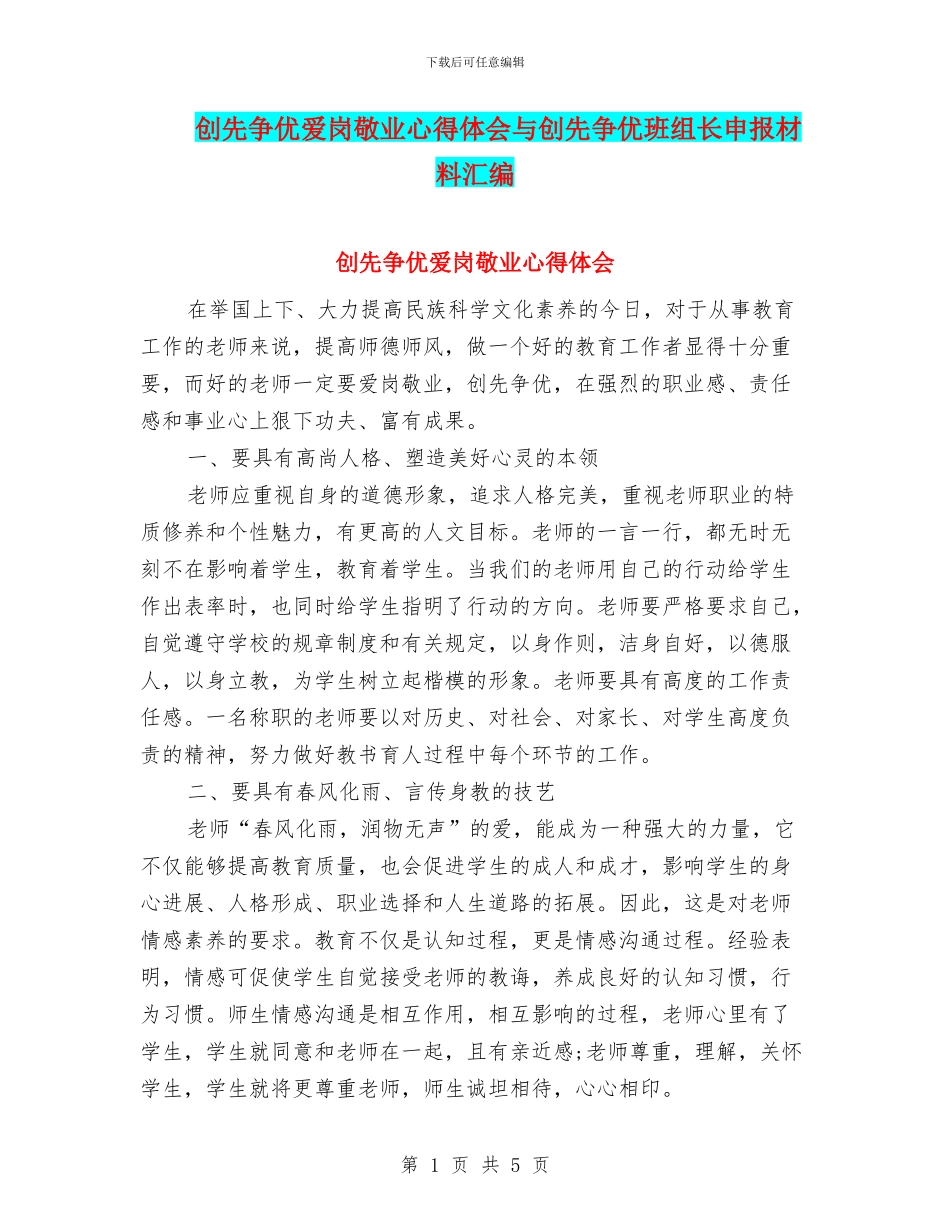 下载后可任意编辑

创先争优爱岗敬业心得体会与创先争优班组长申报材料汇编

创先争优爱岗敬业心得体会

在举国上下、大力提高民族科学文化素养的今日，对于从事教育工作的老师来说，提高师德师风，做一个好的教育工作者显得十分重要，而好的老师一定要爱岗敬业，创先争优，在强烈的职业感、责任感和事业心上狠下功夫、富有成果。

一、要具有高尚人格、塑造美好心灵的本领

老师应重视自身的道德形象，追求人格完美，重视老师职业的特质修养和个性魅力，有更高的人文目标。老师的一言一行，都无时无刻不在影响着学生，教育着学生。当我们的老师用自己的行动给学生作出表率时，也同时给学生指明了行动的方向。老师要严格要求自己，自觉遵守学校的规章制度和有关规定，以身作则，洁身自好，以德服人，以身立教，为学生树立起楷模的形象。老师要具有高度的工作责任感。一名称职的老师要以对历史、对社会、对家长、对学生高度负责的精神，努力做好教书育人过程中每个环节的工作。

二、要具有春风化雨、言传身教的技艺

老师“春风化雨，润物无声”的爱，能成为一种强大的力量，它不仅能够提高教育质量，也会促进学生的成人和成才，影响学生的身心进展、人格形成、职业选择和人生道路的拓展。因此，这是对老师情感素养的要求。教育不仅是认知过程，更是情感沟通过程。经验表明，情感可促使学生自觉接受老师的教诲，养成良好的认知习惯，行为习惯。师生情感沟通是相互作用，相互影响的过程，老师心里有了学生，学生就同意和老师在一起，且有亲近感;老师尊重，理解，关怀学生，学生就将更尊重老师，师生诚坦相待，心心相印。

第 1 页 共 5 页